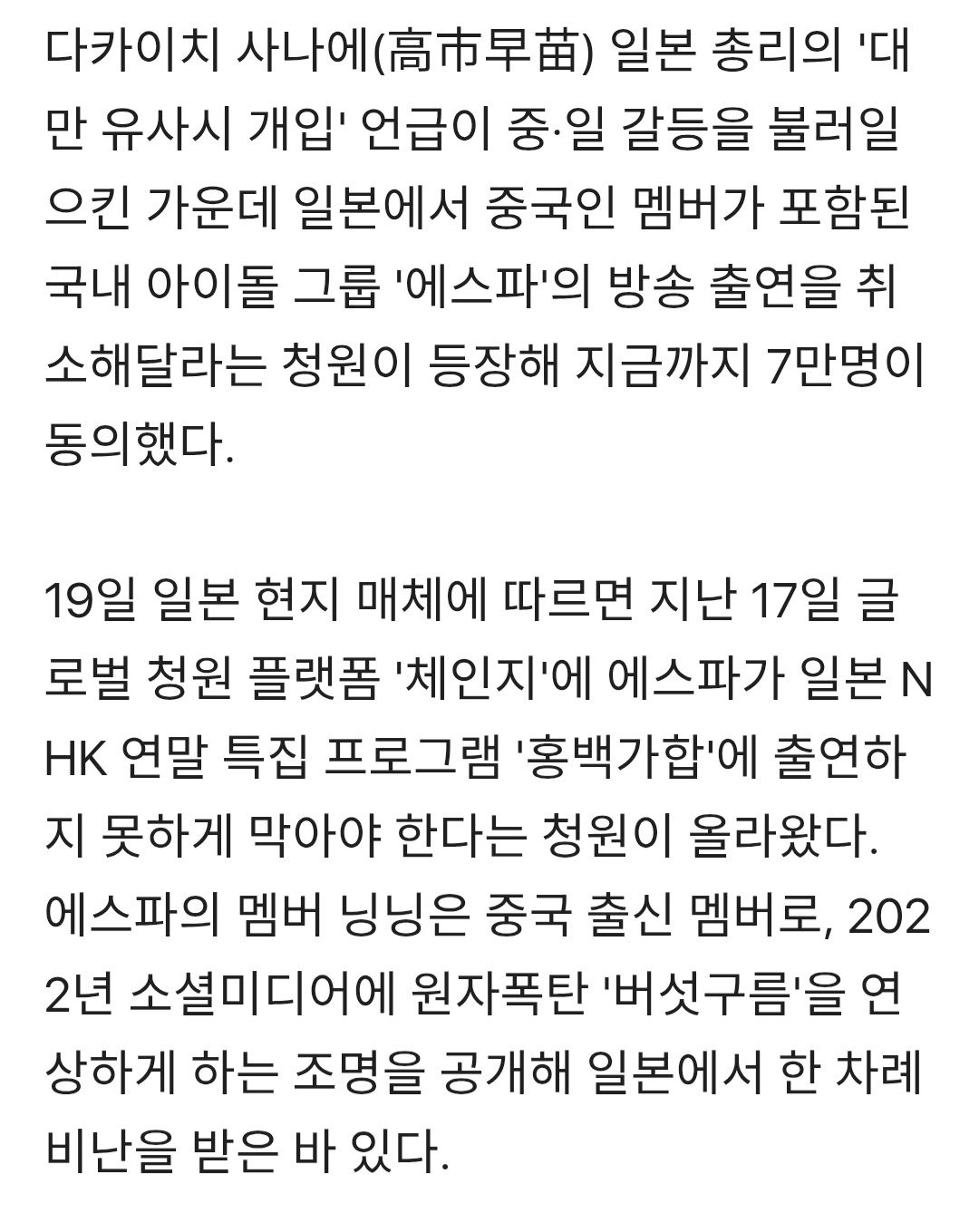 다카이치 사나에(高市早苗) 일본 총리의 '대만 유사시 개입' 언급이 중·일 갈등을 불러일으킨 가운데 일본에서 중국인 멤버가 포함된 국내 아이돌 그룹 '에스파'의 방송 출연을 취소해달라는 청원이 등장해 지금까지 7만명이 동의했다.

19일 일본 현지 매체에 따르면 지난 17일 글로벌 청원 플랫폼 '체인지'에 에스파가 일본 NHK 연말 특집 프로그램 '홍백가합'에 출연하지 못하게 막아야 한다는 청원이 올라왔다.
에스파의 멤버 닝닝은 중국 출신 멤버로, 2022년 소셜미디어에 원자폭탄 '버섯구름'을 연상하게 하는 조명을 공개해 일본에서 한 차례 비난을 받은 바 있다.